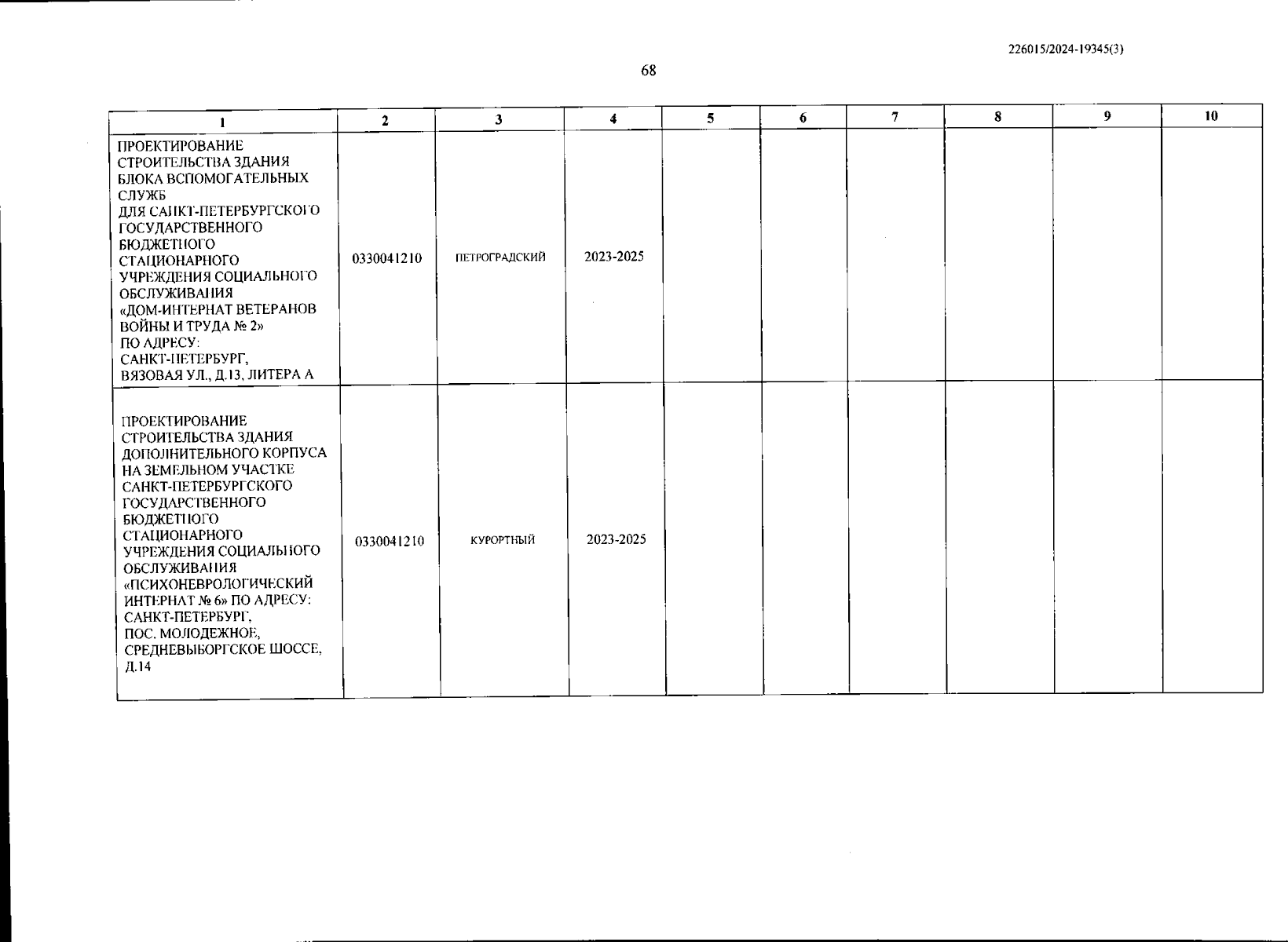 226015/2024-19345(3)

68

| 1 | 2 | 3 | 4 | 5 | 6 | 7 | 8 | 9 | 10 |
|---|---|---|---|---|---|---|---|---|---|
| ПРОЕКТИРОВАНИЕ СТРОИТЕЛЬСТВА ЗДАНИЯ БЛОКА ВСПОМОГАТЕЛЬНЫХ СЛУЖБ ДЛЯ САНКТ-ПЕТЕРБУРГСКОГО ГОСУДАРСТВЕННОГО БЮДЖЕТНОГО СТАЦИОНАРНОГО УЧРЕЖДЕНИЯ СОЦИАЛЬНОГО ОБСЛУЖИВАНИЯ «ДОМ-ИНТЕРНАТ ВЕТЕРАНОВ ВОЙНЫ И ТРУДА № 2» ПО АДРЕСУ: САНКТ-ПЕТЕРБУРГ, ВЯЗОВАЯ УЛ., Д.13, ЛИТЕРА А | 0330041210 | ПЕТРОГРАДСКИЙ | 2023-2025 | | | | | | |
| ПРОЕКТИРОВАНИЕ СТРОИТЕЛЬСТВА ЗДАНИЯ ДОПОЛНИТЕЛЬНОГО КОРПУСА НА ЗЕМЕЛЬНОМ УЧАСТКЕ САНКТ-ПЕТЕРБУРГСКОГО ГОСУДАРСТВЕННОГО БЮДЖЕТНОГО СТАЦИОНАРНОГО УЧРЕЖДЕНИЯ СОЦИАЛЬНОГО ОБСЛУЖИВАНИЯ «ПСИХОНЕВРОЛОГИЧЕСКИЙ ИНТЕРНАТ № 6» ПО АДРЕСУ: САНКТ-ПЕТЕРБУРГ, ПОС. МОЛОДЕЖНОЕ, СРЕДНЕВЫБОРГСКОЕ ШОССЕ, Д.14 | 0330041210 | КУРОРТНЫЙ | 2023-2025 | | | | | | |